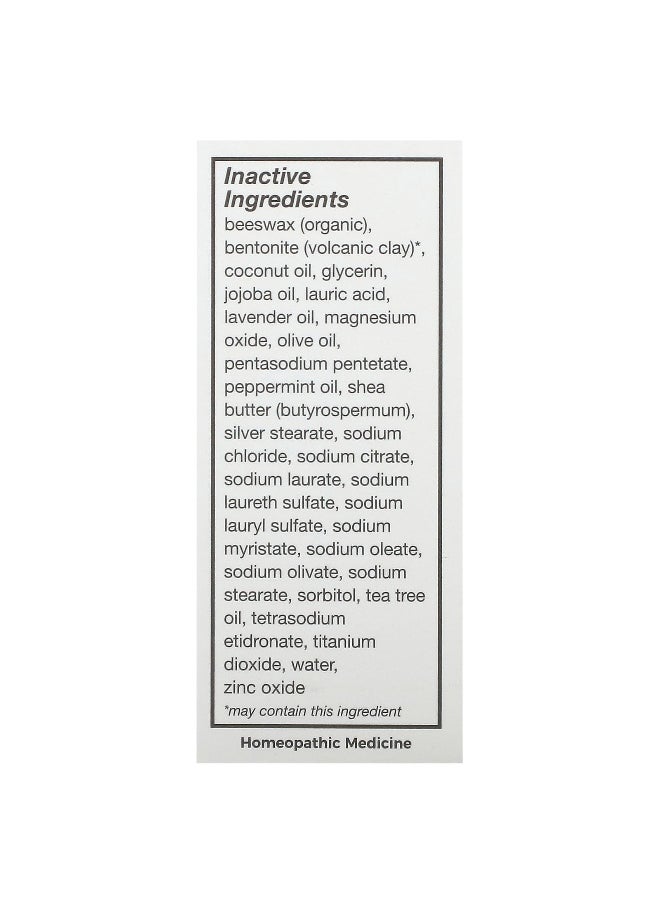 Inactive Ingredients

beeswax (organic), bentonite (volcanic clay)*, coconut oil, glycerin, jojoba oil, lauric acid, lavender oil, magnesium oxide, olive oil, pentasodium pentetate, peppermint oil, shea butter (butyrospermum), silver stearate, sodium chloride, sodium citrate, sodium laurate, sodium laureth sulfate, sodium lauryl sulfate, sodium myristate, sodium oleate, sodium olivate, sodium stearate, sorbitol, tea tree oil, tetrasodium etidronate, titanium dioxide, water, zinc oxide

*may contain this ingredient

Homeopathic Medicine